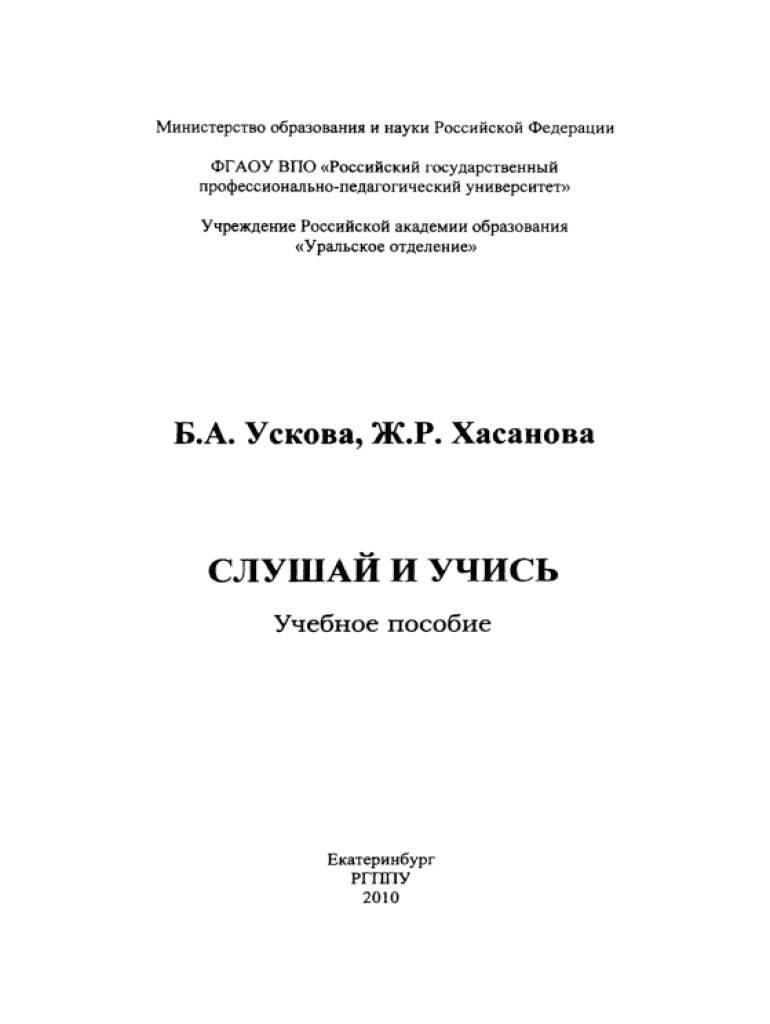 Министерство образования и науки Российской Федерации

ФГАОУ ВПО «Российский государственный профессионально-педагогический университет»

Учреждение Российской академии образования «Уральское отделение»

Б.А. Ускова, Ж.Р. Хасанова

СЛУШАЙ И УЧИСЬ

Учебное пособие

Екатеринбург
РГППУ
2010